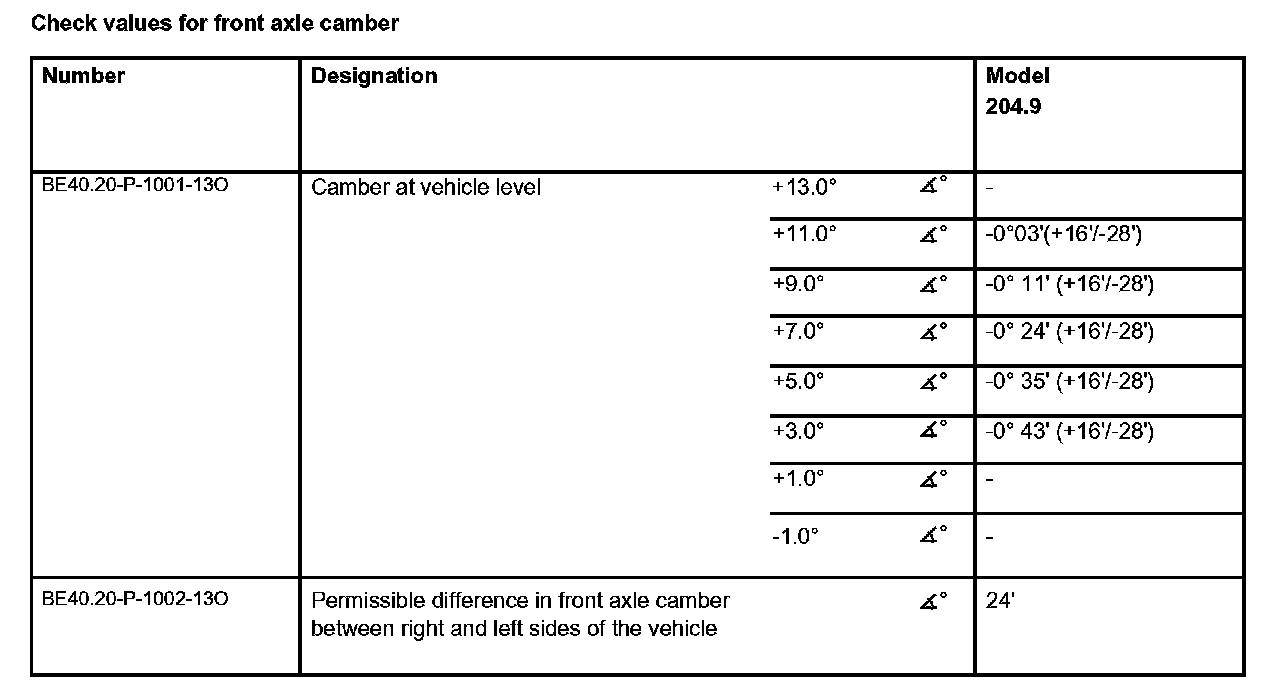 Check values for front axle camber

| Number | Designation | | | Model 204.9 |
|---|---|---|---|---|
| BE40.20-P-1001-13O | Camber at vehicle level | +13.0° | ∡° | - |
| | | +11.0° | ∡° | -0°03'(+16'/-28') |
| | | +9.0° | ∡° | -0° 11' (+16'/-28') |
| | | +7.0° | ∡° | -0° 24' (+16'/-28') |
| | | +5.0° | ∡° | -0° 35' (+16'/-28') |
| | | +3.0° | ∡° | -0° 43' (+16'/-28') |
| | | +1.0° | ∡° | - |
| | | -1.0° | ∡° | - |
| BE40.20-P-1002-13O | Permissible difference in front axle camber between right and left sides of the vehicle | | ∡° | 24' |